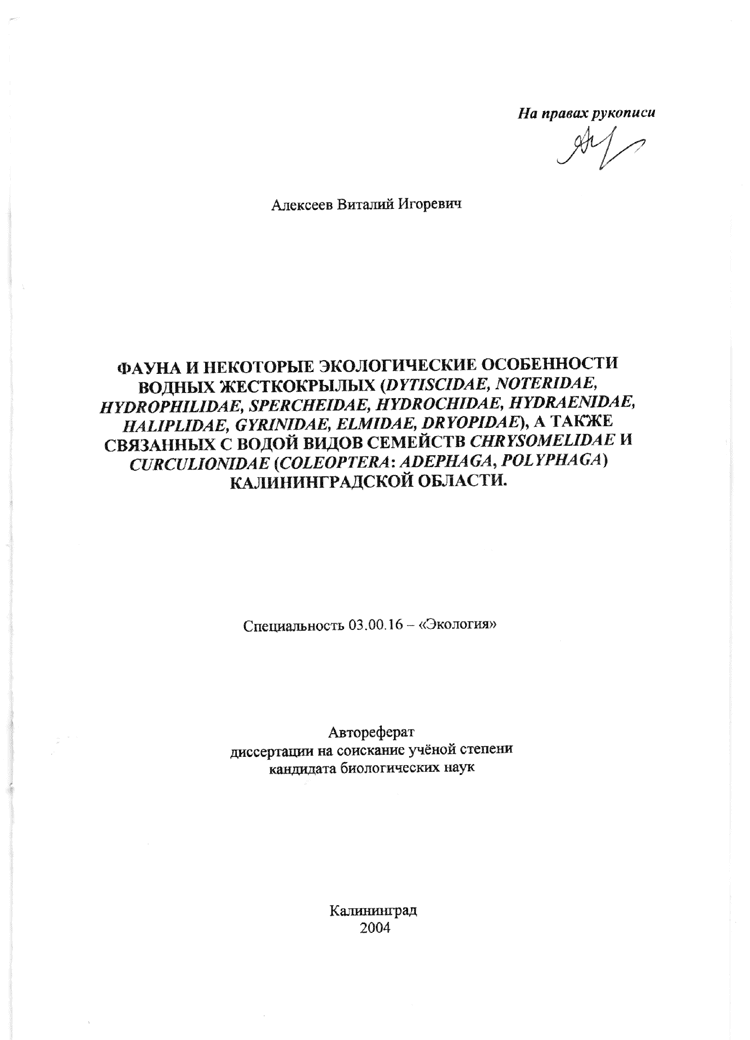 На правах рукописи

Алексеев Виталий Игоревич

ФАУНА И НЕКОТОРЫЕ ЭКОЛОГИЧЕСКИЕ ОСОБЕННОСТИ ВОДНЫХ ЖЕСТКОКРЫЛЫХ (DYTISCIDAE, NOTERIDAE, HYDROPHILIDAE, SPERCHEIDAE, HYDROCHIDAE, HYDRAENIDAE, HALIPLIDAE, GYRINIDAE, ELMIDAE, DRYOPIDAE), А ТАКЖЕ СВЯЗАННЫХ С ВОДОЙ ВИДОВ СЕМЕЙСТВ CHRYSOMELIDAE И CURCULIONIDAE (COLEOPTERA: ADEPHAGA, POLYPHAGA) КАЛИНИНГРАДСКОЙ ОБЛАСТИ.

Специальность 03.00.16 – «Экология»

Автореферат
диссертации на соискание учёной степени
кандидата биологических наук

Калининград
2004